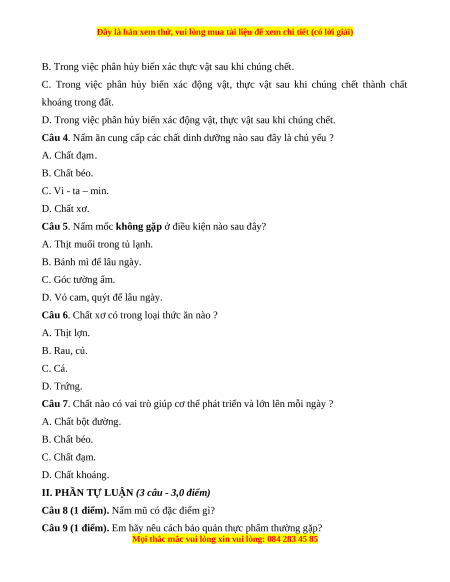 Đây là bản xem thử, vui lòng mua tài liệu để xem chi tiết (có lời giải)

B. Trong việc phân hủy biến xác thực vật sau khi chúng chết.

C. Trong việc phân hủy biến xác động vật, thực vật sau khi chúng chết thành chất khoáng trong đất.

D. Trong việc phân hủy biến xác động vật, thực vật sau khi chúng chết.

Câu 4. Nấm ăn cung cấp các chất dinh dưỡng nào sau đây là chủ yếu ?

A. Chất đạm.

B. Chất béo.

C. Vi - ta – min.

D. Chất xơ.

Câu 5. Nấm mốc không gặp ở điều kiện nào sau đây?

A. Thịt muối trong tủ lạnh.

B. Bánh mì để lâu ngày.

C. Góc tường ẩm.

D. Vỏ cam, quýt để lâu ngày.

Câu 6. Chất xơ có trong loại thức ăn nào ?

A. Thịt lợn.

B. Rau, củ.

C. Cá.

D. Trứng.

Câu 7. Chất nào có vai trò giúp cơ thể phát triển và lớn lên mỗi ngày ?

A. Chất bột đường.

B. Chất béo.

C. Chất đạm.

D. Chất khoáng.

II. PHẦN TỰ LUẬN (3 câu - 3,0 điểm)

Câu 8 (1 điểm). Nấm mũ có đặc điểm gì?

Câu 9 (1 điểm). Em hãy nêu cách bảo quản thực phẩm thường gặp?

Mọi thắc mắc vui lòng xin vui lòng: 084 283 45 85